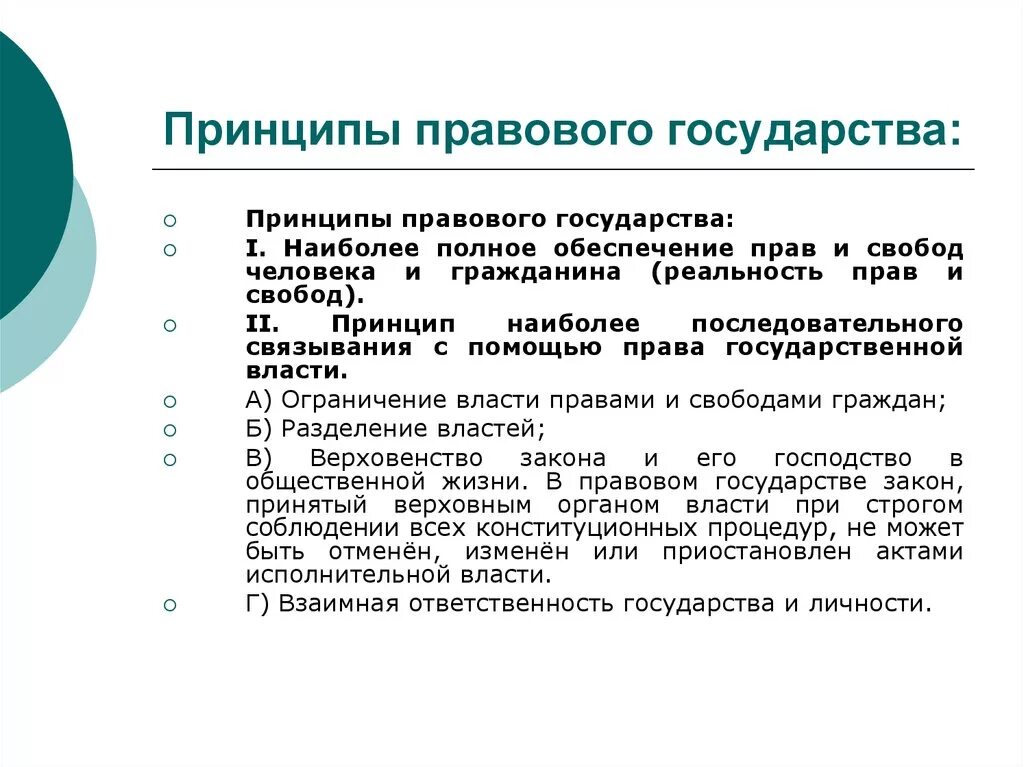 Принципы правового государства:

Принципы правового государства:

I. Наиболее полное обеспечение прав и свобод человека и гражданина (реальность прав и свобод).

II. Принцип наиболее последовательного связывания с помощью права государственной власти.

А) Ограничение власти правами и свободами граждан;

Б) Разделение властей;

В) Верховенство закона и его господство в общественной жизни. В правовом государстве закон, принятый верховным органом власти при строгом соблюдении всех конституционных процедур, не может быть отменён, изменён или приостановлен актами исполнительной власти.

Г) Взаимная ответственность государства и личности.